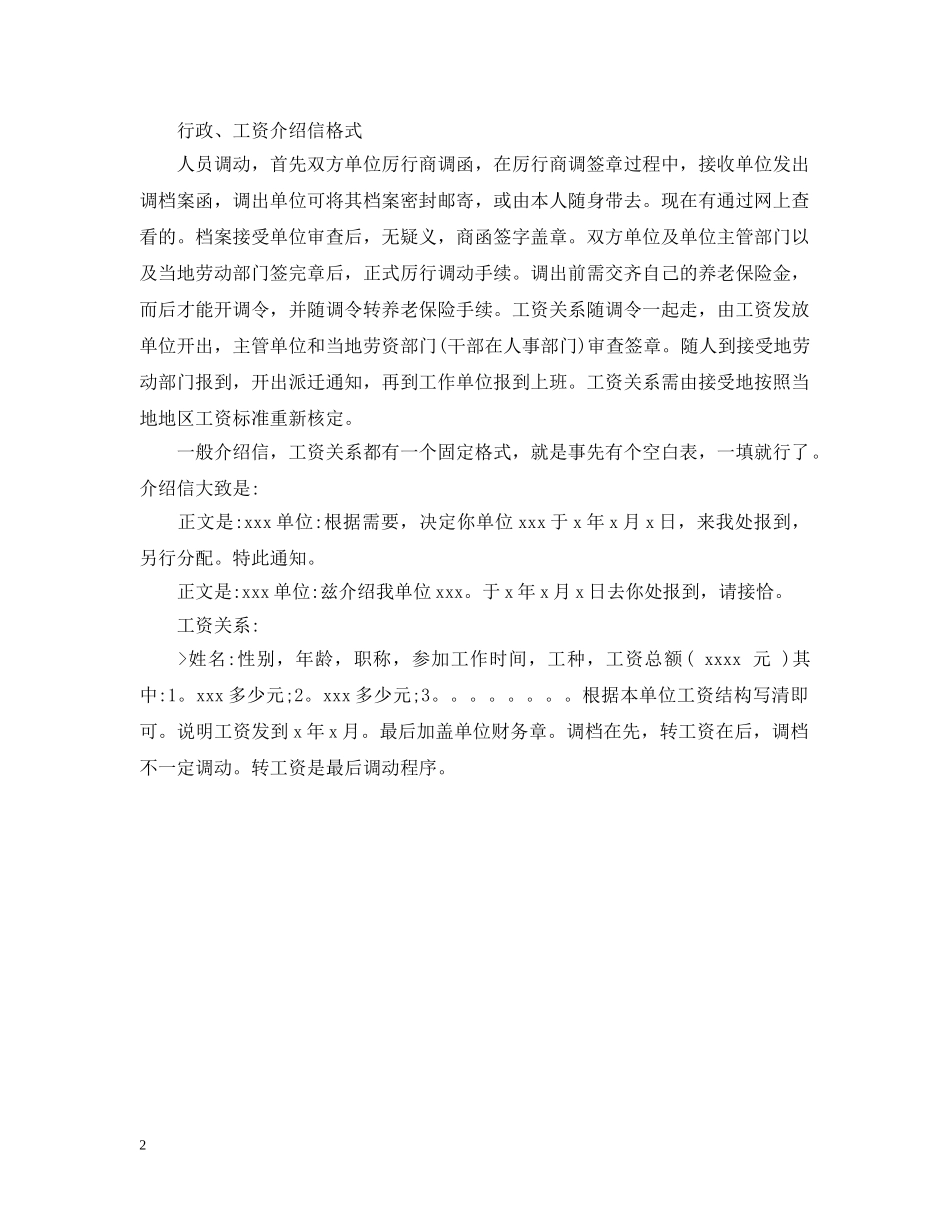 行政、工资介绍信格式

人员调动，首先双方单位厉行商调函，在厉行商调签章过程中，接收单位发出调档案函，调出单位可将其档案密封邮寄，或由本人随身带去。现在有通过网上查看的。档案接受单位审查后，无疑义，商函签字盖章。双方单位及单位主管部门以及当地劳动部门签完章后，正式厉行调动手续。调出前需交齐自己的养老保险金，而后才能开调令，并随调令转养老保险手续。工资关系随调令一起走，由工资发放单位开出，主管单位和当地劳资部门(干部在人事部门)审查签章。随人到接受地劳动部门报到，开出派迁通知，再到工作单位报到上班。工资关系需由接受地按照当地地区工资标准重新核定。

一般介绍信，工资关系都有一个固定格式，就是事先有个空白表，一填就行了。介绍信大致是:

正文是:xxx单位:根据需要，决定你单位xxx于x年x月x日，来我处报到，另行分配。特此通知。

正文是:xxx单位:兹介绍我单位xxx。于x年x月x日去你处报到，请接恰。

工资关系:

>姓名:性别，年龄，职称，参加工作时间，工种，工资总额( xxxx 元 )其中:1。xxx多少元;2。xxx多少元;3。。。。。。。。根据本单位工资结构写清即可。说明工资发到x年x月。最后加盖单位财务章。调档在先，转工资在后，调档不一定调动。转工资是最后调动程序。

2